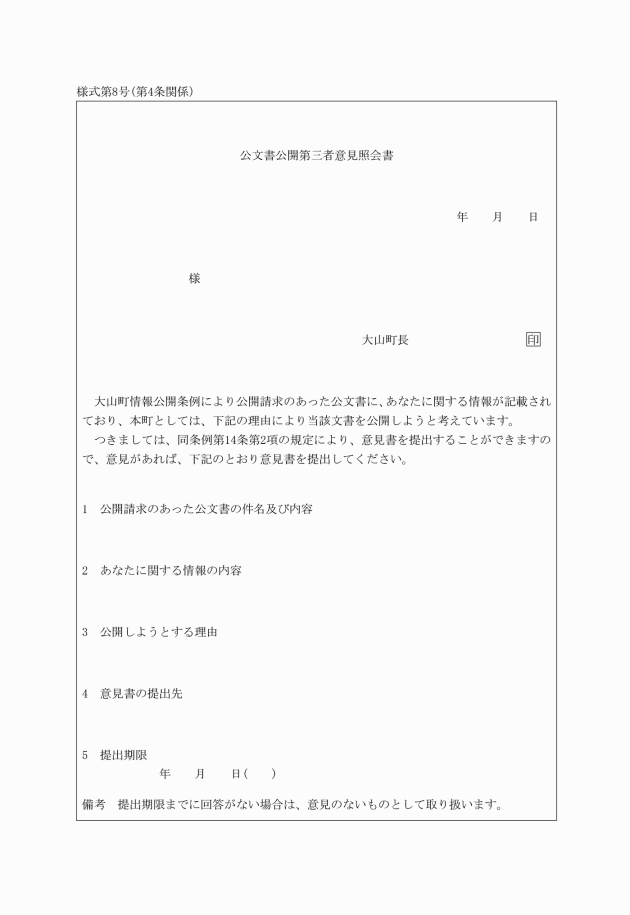 様式第8号(第4条関係)

公文書公開第三者意見照会書

年　月　日

様

大山町長　印

大山町情報公開条例により公開請求のあった公文書に、あなたに関する情報が記載されており、本町としては、下記の理由により当該文書を公開しようと考えています。

つきましては、同条例第14条第2項の規定により、意見書を提出することができますので、意見があれば、下記のとおり意見書を提出してください。

1　公開請求のあった公文書の件名及び内容

2　あなたに関する情報の内容

3　公開しようとする理由

4　意見書の提出先

5　提出期限
年　月　日(　)

備考　提出期限までに回答がない場合は、意見のないものとして取り扱います。